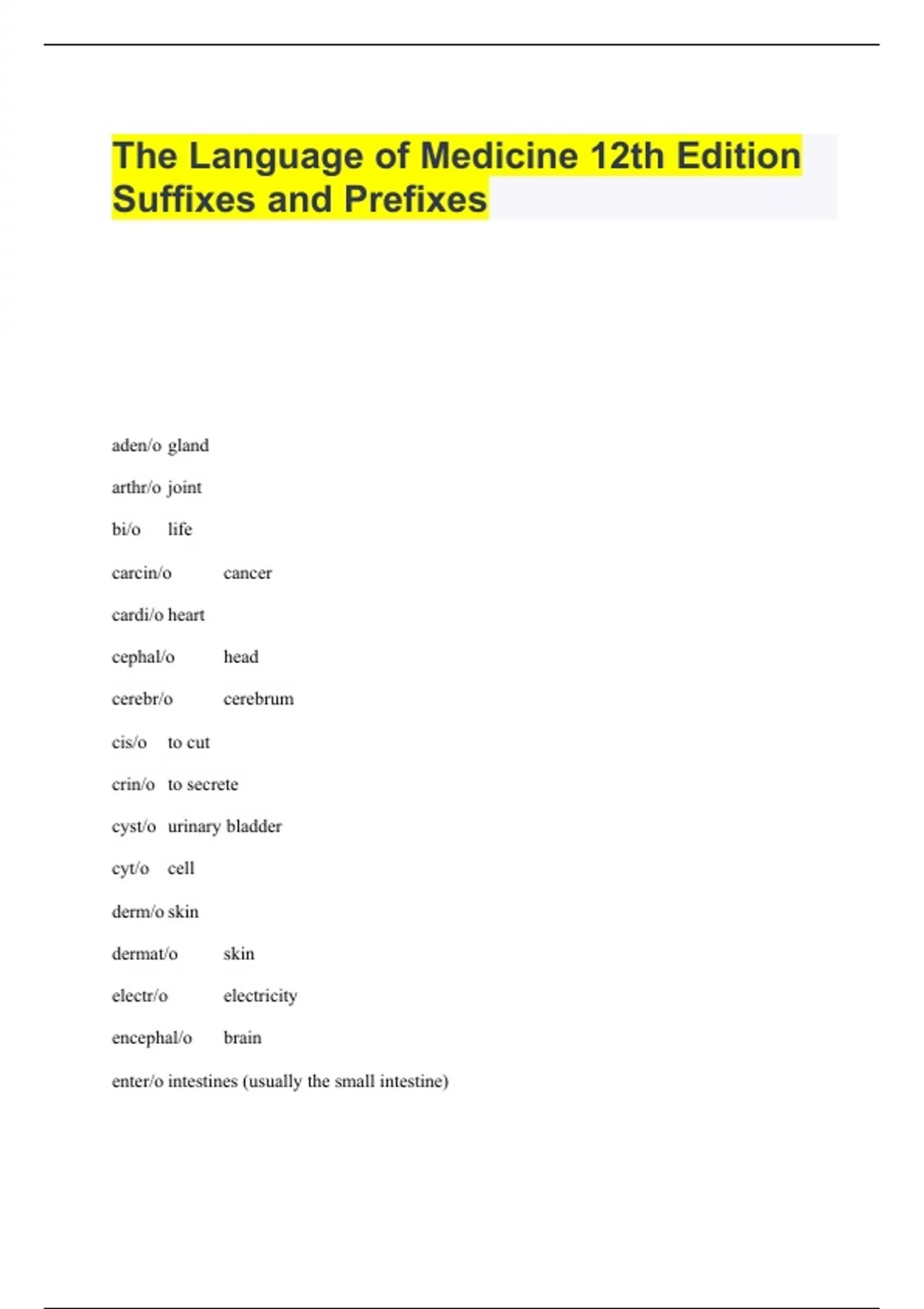 The Language of Medicine 12th Edition Suffixes and Prefixes

aden/o gland

arthr/o joint

bi/o life

carcin/o cancer

cardi/o heart

cephal/o head

cerebr/o cerebrum

cis/o to cut

crin/o to secrete

cyst/o urinary bladder

cyt/o cell

derm/o skin

dermat/o skin

electr/o electricity

encephal/o brain

enter/o intestines (usually the small intestine)